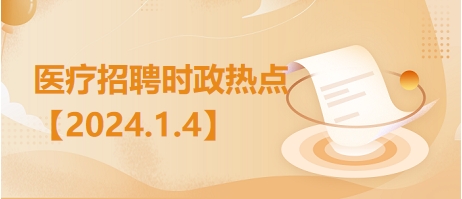 医疗招聘时政热点
【2024.1.4】